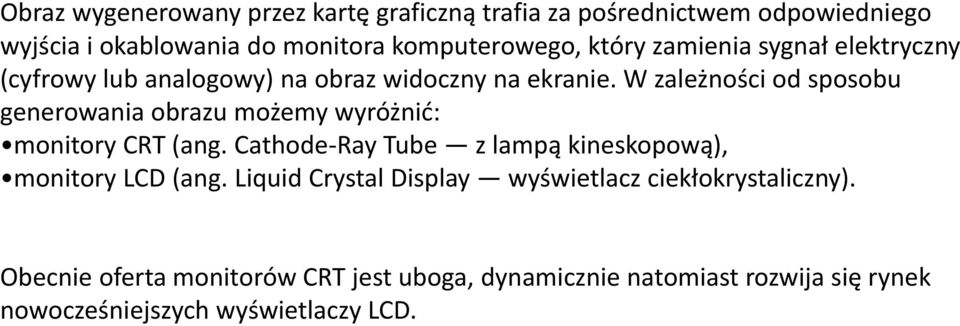 Obraz wygenerowany przez kartę graficzną trafia za pośrednictwem odpowiedniego wyjścia i okablowania do monitora komputerowego, który zamienia sygnał elektryczny (cyfrowy lub analogowy) na obraz widoczny na ekranie. W zależności od sposobu generowania obrazu możemy wyróżnić:
•monitory CRT (ang. Cathode-Ray Tube — z lampą kineskopową),
•monitory LCD (ang. Liquid Crystal Display — wyświetlacz ciekłokrystaliczny).

Obecnie oferta monitorów CRT jest uboga, dynamicznie natomiast rozwija się rynek nowocześniejszych wyświetlaczy LCD.